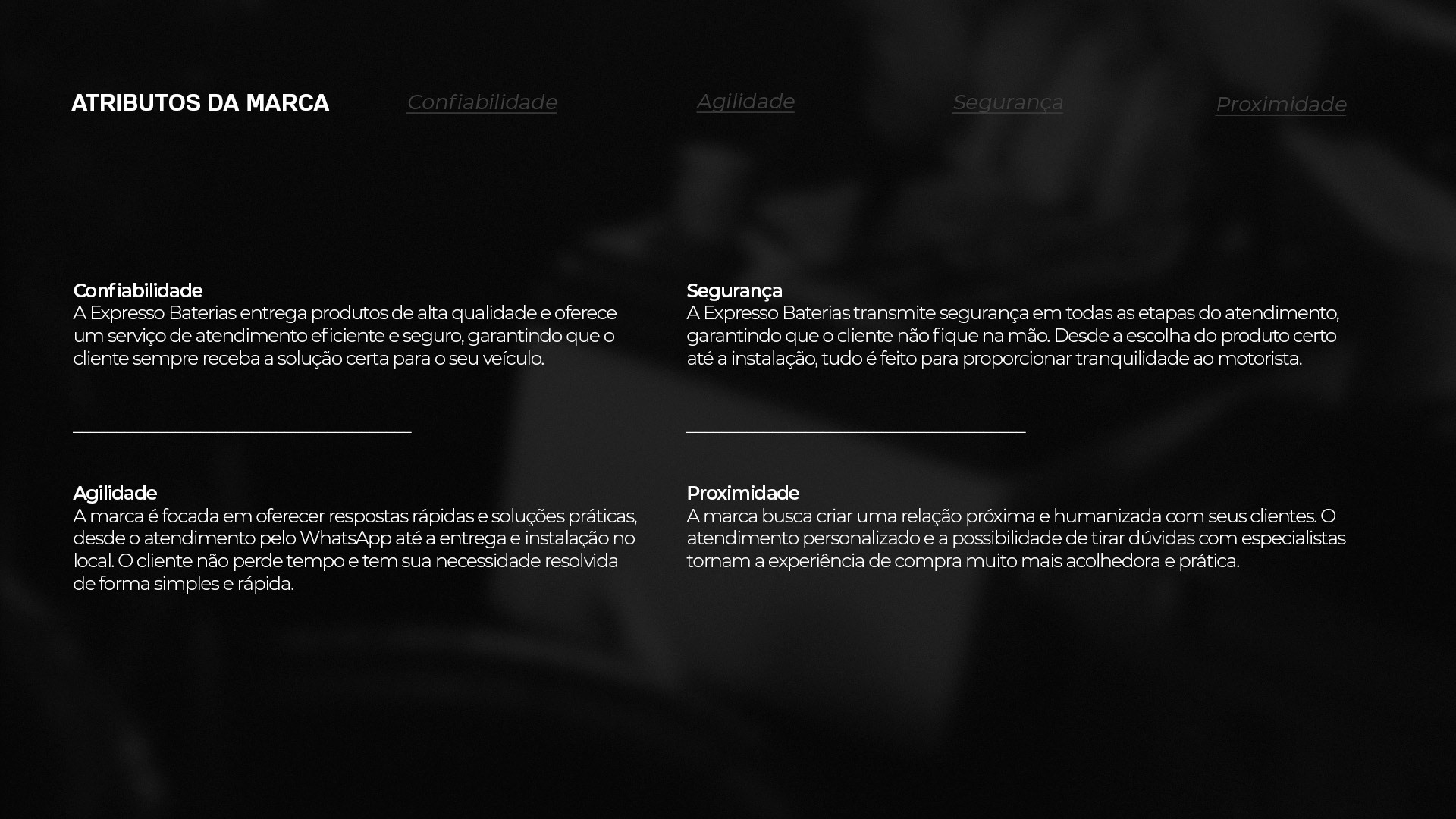 ATRIBUTOS DA MARCA

Confiabilidade

Agilidade

Segurança

Proximidade

Confiabilidade
A Expresso Baterias entrega produtos de alta qualidade e oferece um serviço de atendimento eficiente e seguro, garantindo que o cliente sempre receba a solução certa para o seu veículo.

Agilidade
A marca é focada em oferecer respostas rápidas e soluções práticas, desde o atendimento pelo WhatsApp até a entrega e instalação no local. O cliente não perde tempo e tem sua necessidade resolvida de forma simples e rápida.

Segurança
A Expresso Baterias transmite segurança em todas as etapas do atendimento, garantindo que o cliente não fique na mão. Desde a escolha do produto certo até a instalação, tudo é feito para proporcionar tranquilidade ao motorista.

Proximidade
A marca busca criar uma relação próxima e humanizada com seus clientes. O atendimento personalizado e a possibilidade de tirar dúvidas com especialistas tornam a experiência de compra muito mais acolhedora e prática.